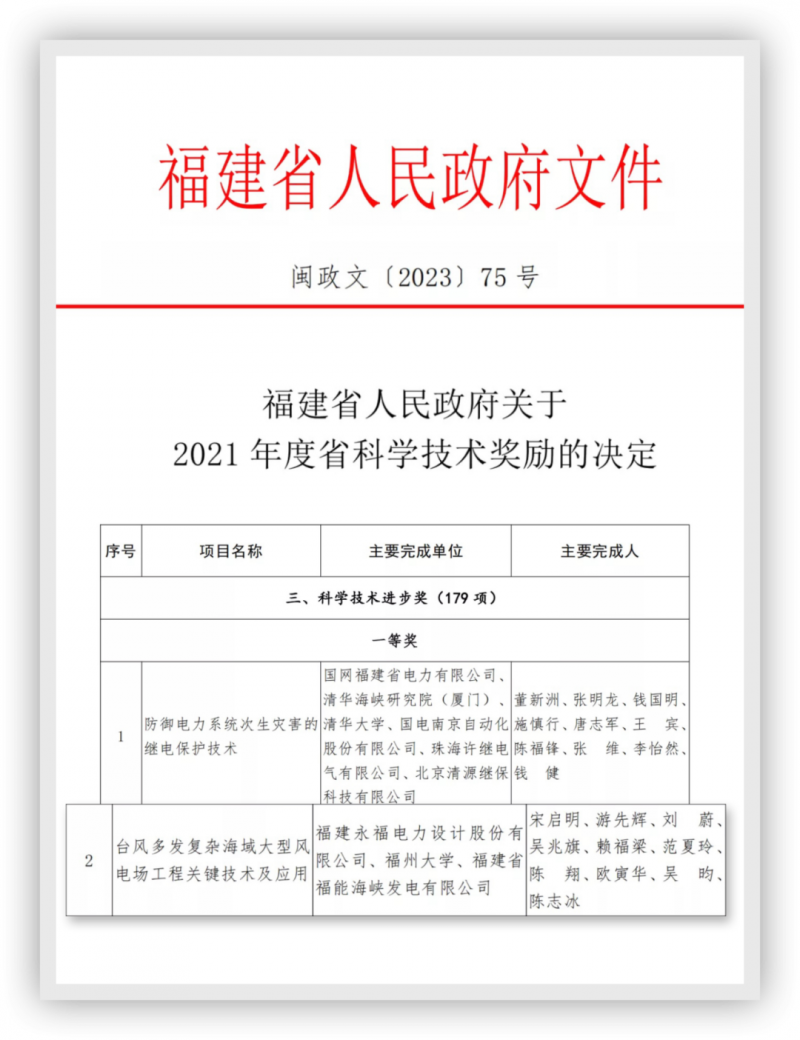 福建省人民政府文件

闽政文〔2023〕75 号

福建省人民政府关于
2021 年度省科学技术奖励的决定

| 序号 | 项目名称 | 主要完成单位 | 主要完成人 |
|---|---|---|---|
| 三、科学技术进步奖（179 项） | | | |
| 一等奖 | | | |
| 1 | 防御电力系统次生灾害的继电保护技术 | 国网福建省电力有限公司、清华海峡研究院（厦门）、清华大学、国电南京自动化股份有限公司、珠海许继电气有限公司、北京清源继保科技有限公司 | 董新洲、张明龙、钱国明、施慎行、唐志军、王　宾、陈福锋、张　维、李怡然、钱　健 |
| 2 | 台风多发复杂海域大型风电场工程关键技术及应用 | 福建永福电力设计股份有限公司、福州大学、福建省福能海峡发电有限公司 | 宋启明、游先辉、刘　蔚、吴兆旗、赖福梁、范夏玲、陈　翔、欧寅华、吴　昀、陈志冰 |